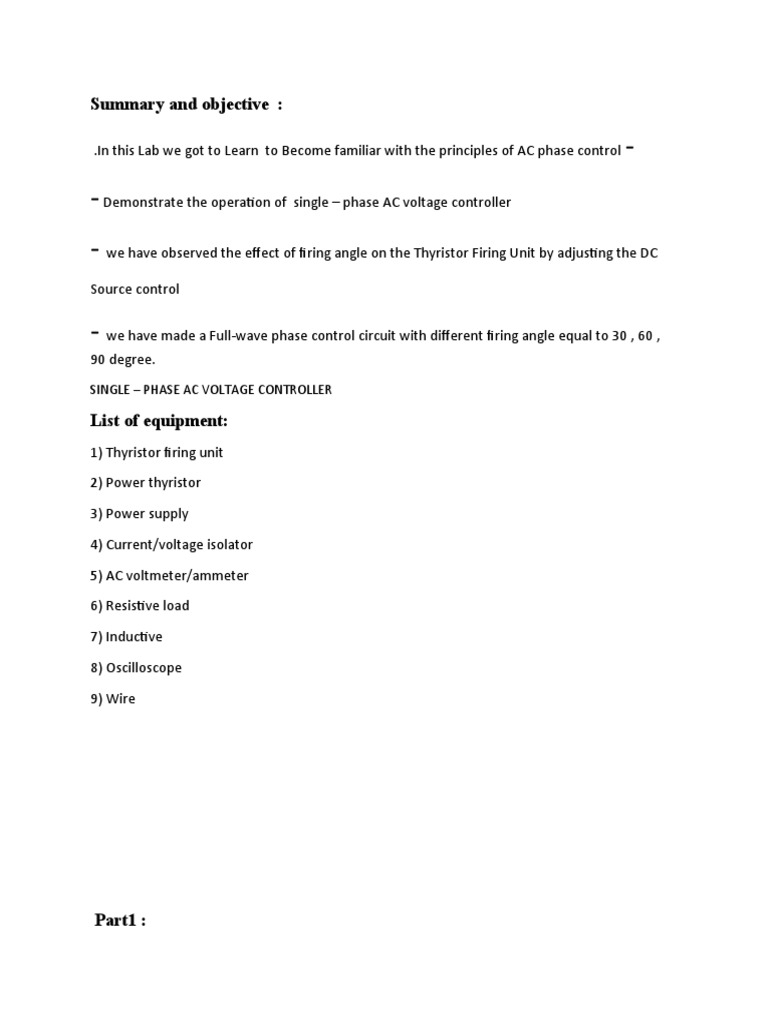 Summary and objective :

.In this Lab we got to Learn to Become familiar with the principles of AC phase control -

- Demonstrate the operation of single – phase AC voltage controller

- we have observed the effect of firing angle on the Thyristor Firing Unit by adjusting the DC Source control

- we have made a Full-wave phase control circuit with different firing angle equal to 30 , 60 , 90 degree.

SINGLE – PHASE AC VOLTAGE CONTROLLER

List of equipment:

1) Thyristor firing unit

2) Power thyristor

3) Power supply

4) Current/voltage isolator

5) AC voltmeter/ammeter

6) Resistive load

7) Inductive

8) Oscilloscope

9) Wire

Part1 :